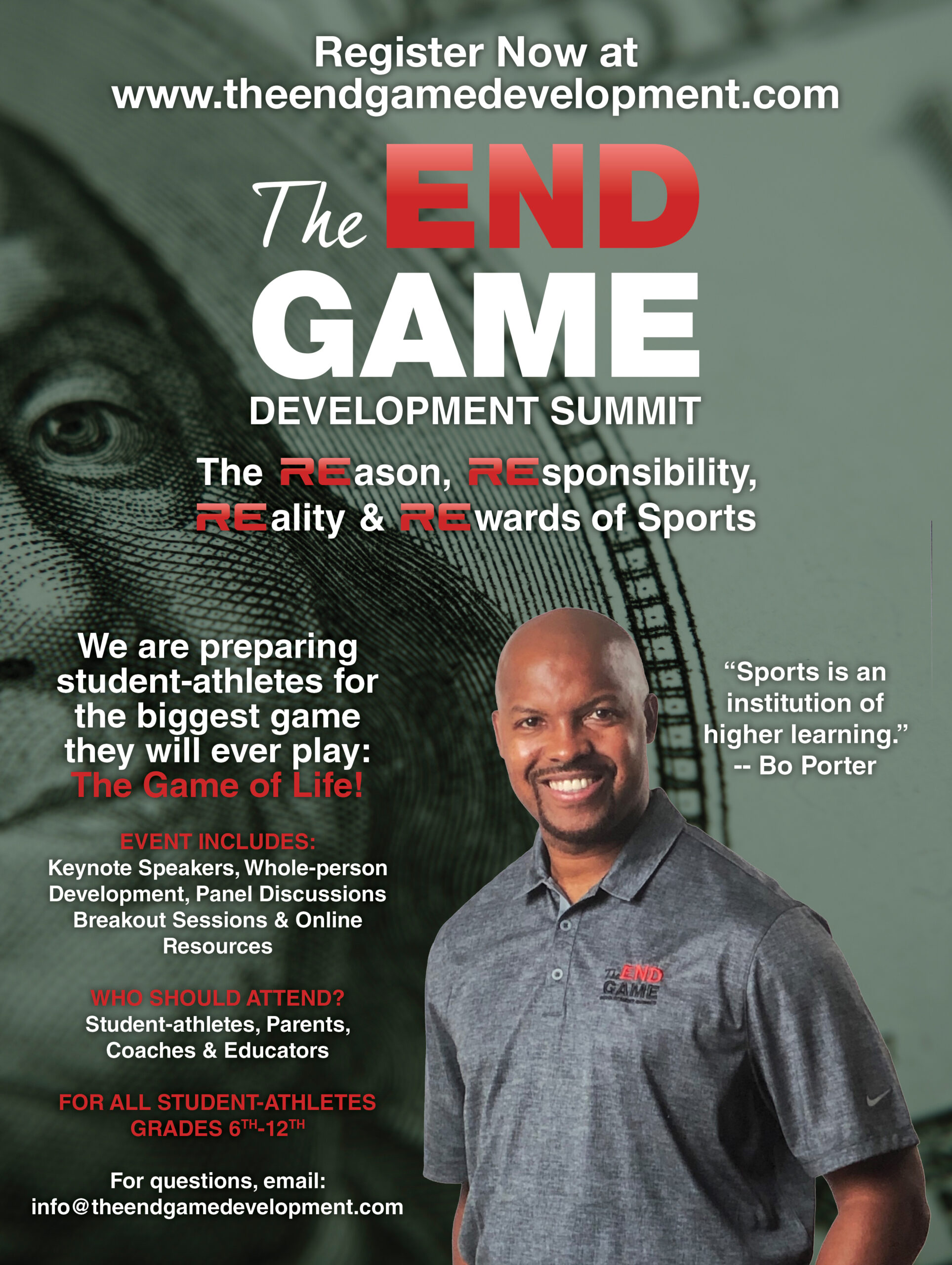 Register Now at www.theendgamedevelopment.com

The END GAME

DEVELOPMENT SUMMIT

The REason, REsponsibility, REality & REwards of Sports

We are preparing student-athletes for the biggest game they will ever play: The Game of Life!

EVENT INCLUDES:
Keynote Speakers, Whole-person Development, Panel Discussions Breakout Sessions & Online Resources

WHO SHOULD ATTEND?
Student-athletes, Parents, Coaches & Educators

FOR ALL STUDENT-ATHLETES GRADES 6TH-12TH

For questions, email:
info@theendgamedevelopment.com

"Sports is an institution of higher learning."
-- Bo Porter

The END GAME